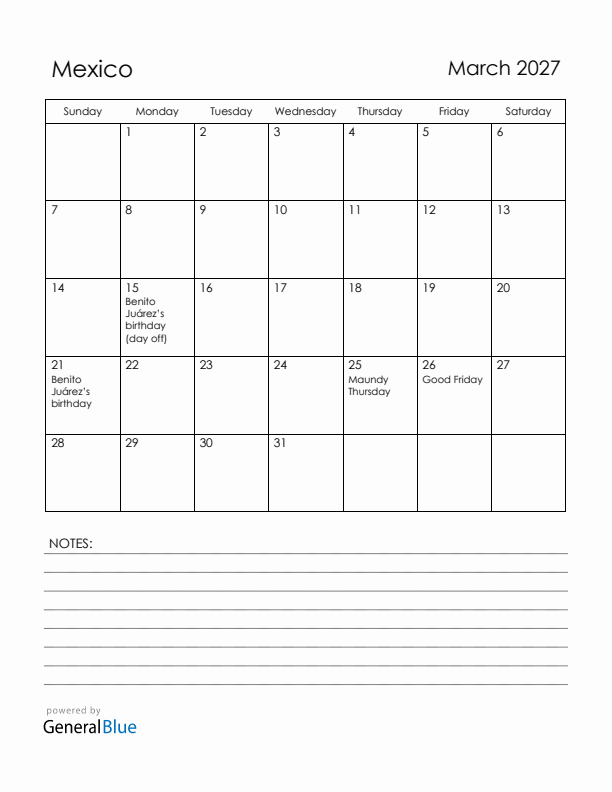 Mexico

March 2027

| Sunday | Monday | Tuesday | Wednesday | Thursday | Friday | Saturday |
|---|---|---|---|---|---|---|
| | 1 | 2 | 3 | 4 | 5 | 6 |
| 7 | 8 | 9 | 10 | 11 | 12 | 13 |
| 14 | 15 Benito Juárez's birthday (day off) | 16 | 17 | 18 | 19 | 20 |
| 21 Benito Juárez's birthday | 22 | 23 | 24 | 25 Maundy Thursday | 26 Good Friday | 27 |
| 28 | 29 | 30 | 31 | | | |

NOTES:

powered by
GeneralBlue